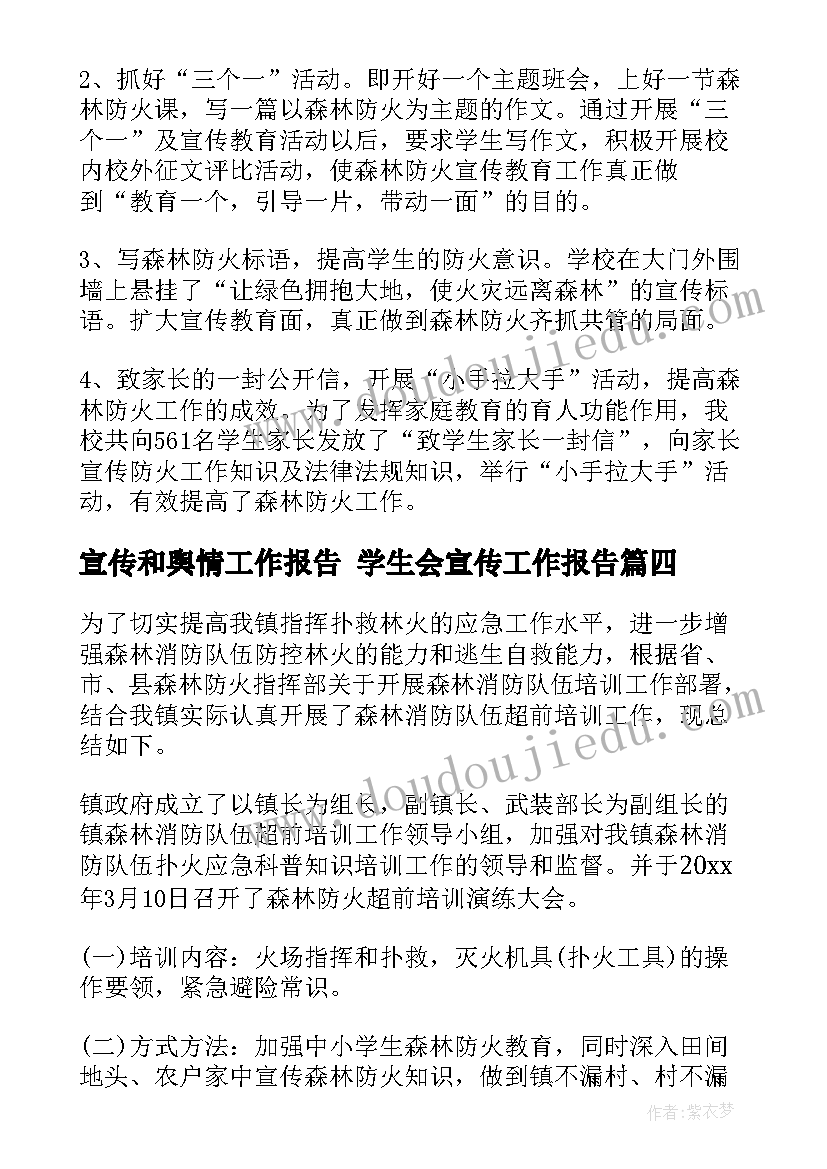 2、抓好“三个一”活动。即开好一个主题班会，上好一节森林防火课，写一篇以森林防火为主题的作文。通过开展“三个一”及宣传教育活动以后，要求学生写作文，积极开展校内校外征文评比活动，使森林防火宣传教育工作真正做到“教育一个，引导一片，带动一面”的目的。

3、写森林防火标语，提高学生的防火意识。学校在大门外围墙上悬挂了“让绿色拥抱大地，使火灾远离森林”的宣传标语。扩大宣传教育面，真正做到森林防火齐抓共管的局面。

4、致家长的一封公开信，开展“小手拉大手”活动，提高森林防火工作的成效。为了发挥家庭教育的育人功能作用，我校共向561名学生家长发放了“致学生家长一封信”，向家长宣传防火工作知识及法律法规知识，举行“小手拉大手”活动，有效提高了森林防火工作。

宣传和舆情工作报告 学生会宣传工作报告篇四

为了切实提高我镇指挥扑救林火的应急工作水平，进一步增强森林消防队伍防控林火的能力和逃生自救能力，根据省、市、县森林防火指挥部关于开展森林消防队伍培训工作部署，结合我镇实际认真开展了森林消防队伍超前培训工作，现总结如下。

镇政府成立了以镇长为组长，副镇长、武装部长为副组长的镇森林消防队伍超前培训工作领导小组，加强对我镇森林消防队伍扑火应急科普知识培训工作的领导和监督。并于20xx年3月10日召开了森林防火超前培训演练大会。

(一)培训内容：火场指挥和扑救，灭火机具(扑火工具)的操作要领，紧急避险常识。

(二)方式方法：加强中小学生森林防火教育，同时深入田间地头、农户家中宣传森林防火知识，做到镇不漏村、村不漏

www.doudoujiedu.com

作者：紫衣梦